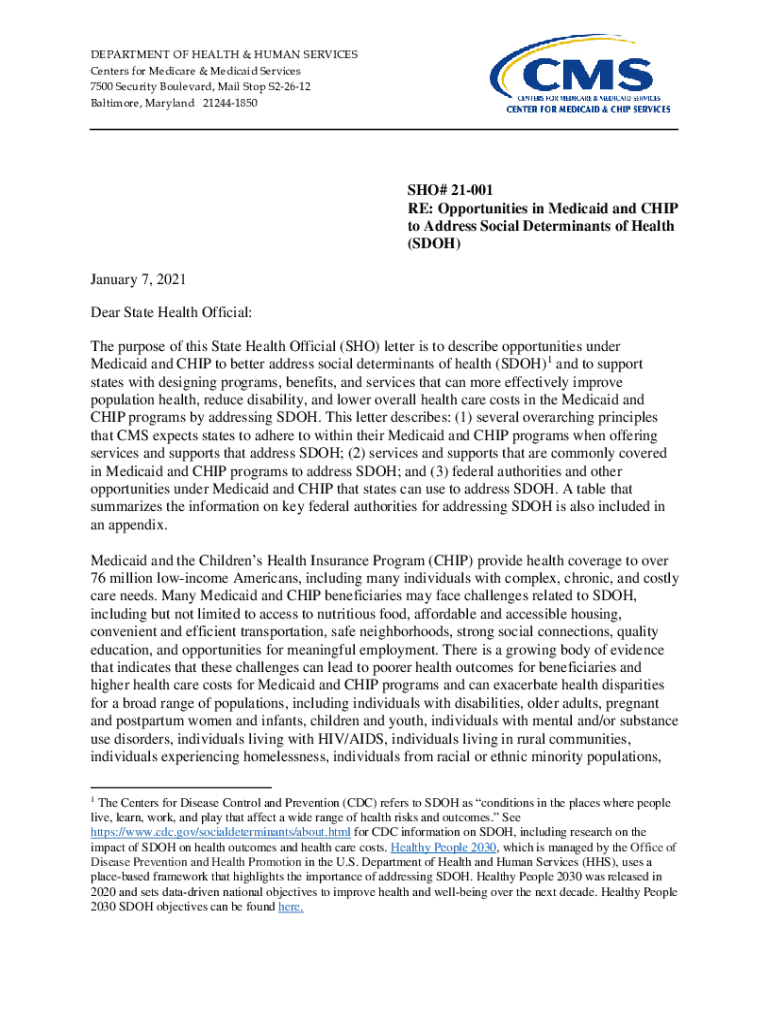 DEPARTMENT OF HEALTH & HUMAN SERVICES
Centers for Medicare & Medicaid Services
7500 Security Boulevard, Mail Stop S2-26-12
Baltimore, Maryland 21244-1850

CMS
CENTERS FOR MEDICARE & MEDICAID SERVICES
CENTER FOR MEDICAID & CHIP SERVICES

SHO# 21-001
RE: Opportunities in Medicaid and CHIP to Address Social Determinants of Health (SDOH)

January 7, 2021

Dear State Health Official:

The purpose of this State Health Official (SHO) letter is to describe opportunities under Medicaid and CHIP to better address social determinants of health (SDOH)$^1$ and to support states with designing programs, benefits, and services that can more effectively improve population health, reduce disability, and lower overall health care costs in the Medicaid and CHIP programs by addressing SDOH. This letter describes: (1) several overarching principles that CMS expects states to adhere to within their Medicaid and CHIP programs when offering services and supports that address SDOH; (2) services and supports that are commonly covered in Medicaid and CHIP programs to address SDOH; and (3) federal authorities and other opportunities under Medicaid and CHIP that states can use to address SDOH. A table that summarizes the information on key federal authorities for addressing SDOH is also included in an appendix.

Medicaid and the Children's Health Insurance Program (CHIP) provide health coverage to over 76 million low-income Americans, including many individuals with complex, chronic, and costly care needs. Many Medicaid and CHIP beneficiaries may face challenges related to SDOH, including but not limited to access to nutritious food, affordable and accessible housing, convenient and efficient transportation, safe neighborhoods, strong social connections, quality education, and opportunities for meaningful employment. There is a growing body of evidence that indicates that these challenges can lead to poorer health outcomes for beneficiaries and higher health care costs for Medicaid and CHIP programs and can exacerbate health disparities for a broad range of populations, including individuals with disabilities, older adults, pregnant and postpartum women and infants, children and youth, individuals with mental and/or substance use disorders, individuals living with HIV/AIDS, individuals living in rural communities, individuals experiencing homelessness, individuals from racial or ethnic minority populations,

$^1$ The Centers for Disease Control and Prevention (CDC) refers to SDOH as "conditions in the places where people live, learn, work, and play that affect a wide range of health risks and outcomes." See https://www.cdc.gov/socialdeterminants/about.html for CDC information on SDOH, including research on the impact of SDOH on health outcomes and health care costs. Healthy People 2030, which is managed by the Office of Disease Prevention and Health Promotion in the U.S. Department of Health and Human Services (HHS), uses a place-based framework that highlights the importance of addressing SDOH. Healthy People 2030 was released in 2020 and sets data-driven national objectives to improve health and well-being over the next decade. Healthy People 2030 SDOH objectives can be found here.